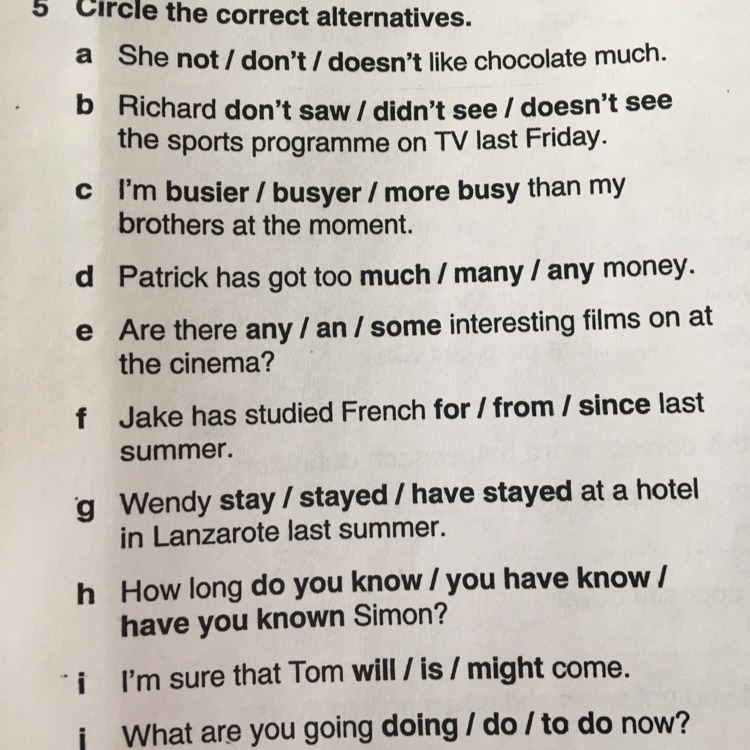 5 Circle the correct alternatives.

a She not / don't / doesn't like chocolate much.

b Richard don't saw / didn't see / doesn't see the sports programme on TV last Friday.

c I'm busier / busyer / more busy than my brothers at the moment.

d Patrick has got too much / many / any money.

e Are there any / an / some interesting films on at the cinema?

f Jake has studied French for / from / since last summer.

g Wendy stay / stayed / have stayed at a hotel in Lanzarote last summer.

h How long do you know / you have know / have you known Simon?

i I'm sure that Tom will / is / might come.

j What are you going doing / do / to do now?